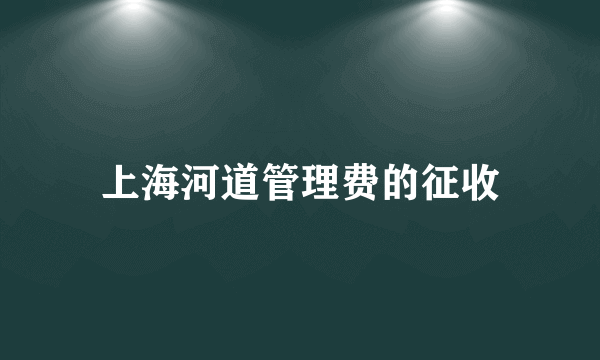 上海河道管理费的征收